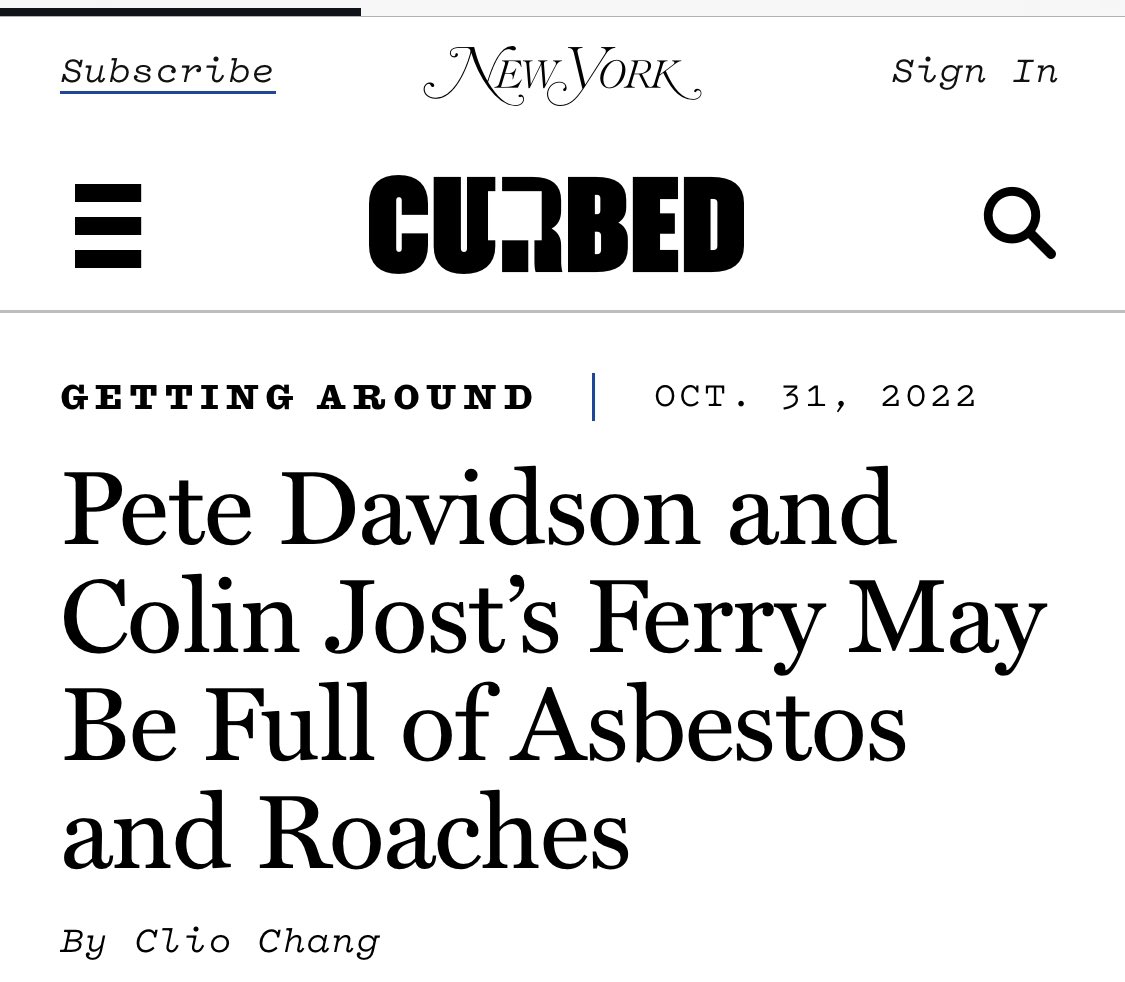 Subscribe NEW YORK Sign In

CURBED

GETTING AROUND | OCT. 31, 2022

Pete Davidson and Colin Jost's Ferry May Be Full of Asbestos and Roaches

By Clio Chang